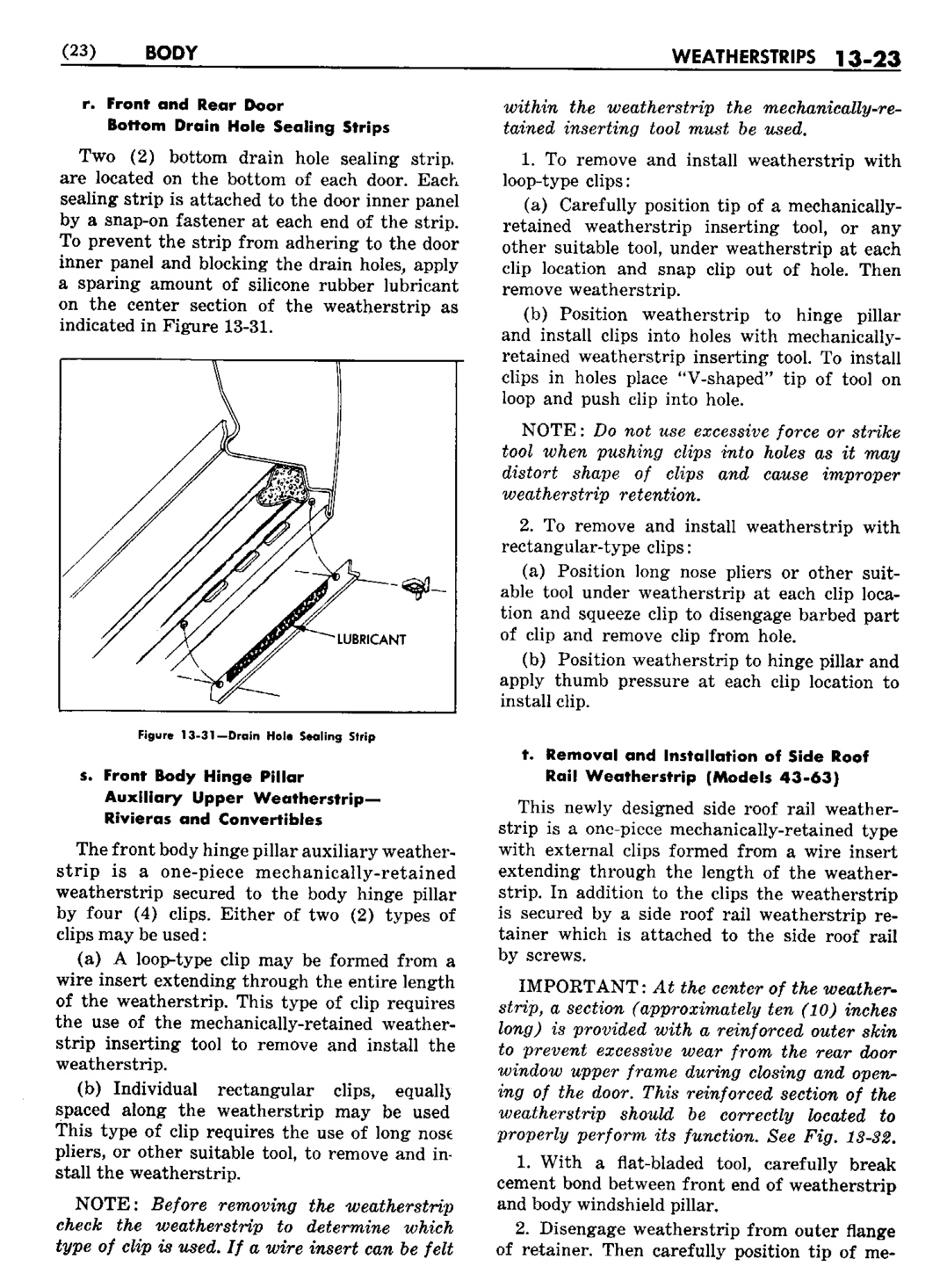 (23) BODY WEATHERSTRIPS 13-23

r. Front and Rear Door Bottom Drain Hole Sealing Strips

Two (2) bottom drain hole sealing strip. are located on the bottom of each door. Each sealing strip is attached to the door inner panel by a snap-on fastener at each end of the strip. To prevent the strip from adhering to the door inner panel and blocking the drain holes, apply a sparing amount of silicone rubber lubricant on the center section of the weatherstrip as indicated in Figure 13-31.

LUBRICANT

Figure 13-31—Drain Hole Sealing Strip

s. Front Body Hinge Pillar Auxiliary Upper Weatherstrip— Rivieras and Convertibles

The front body hinge pillar auxiliary weatherstrip is a one-piece mechanically-retained weatherstrip secured to the body hinge pillar by four (4) clips. Either of two (2) types of clips may be used:

(a) A loop-type clip may be formed from a wire insert extending through the entire length of the weatherstrip. This type of clip requires the use of the mechanically-retained weatherstrip inserting tool to remove and install the weatherstrip.

(b) Individual rectangular clips, equally spaced along the weatherstrip may be used This type of clip requires the use of long nose pliers, or other suitable tool, to remove and install the weatherstrip.

NOTE: Before removing the weatherstrip check the weatherstrip to determine which type of clip is used. If a wire insert can be felt within the weatherstrip the mechanically-retained inserting tool must be used.

1. To remove and install weatherstrip with loop-type clips:

(a) Carefully position tip of a mechanically-retained weatherstrip inserting tool, or any other suitable tool, under weatherstrip at each clip location and snap clip out of hole. Then remove weatherstrip.

(b) Position weatherstrip to hinge pillar and install clips into holes with mechanically-retained weatherstrip inserting tool. To install clips in holes place "V-shaped" tip of tool on loop and push clip into hole.

NOTE: Do not use excessive force or strike tool when pushing clips into holes as it may distort shape of clips and cause improper weatherstrip retention.

2. To remove and install weatherstrip with rectangular-type clips:

(a) Position long nose pliers or other suitable tool under weatherstrip at each clip location and squeeze clip to disengage barbed part of clip and remove clip from hole.

(b) Position weatherstrip to hinge pillar and apply thumb pressure at each clip location to install clip.

t. Removal and Installation of Side Roof Rail Weatherstrip (Models 43-63)

This newly designed side roof rail weatherstrip is a one-piece mechanically-retained type with external clips formed from a wire insert extending through the length of the weatherstrip. In addition to the clips the weatherstrip is secured by a side roof rail weatherstrip retainer which is attached to the side roof rail by screws.

IMPORTANT: At the center of the weatherstrip, a section (approximately ten (10) inches long) is provided with a reinforced outer skin to prevent excessive wear from the rear door window upper frame during closing and opening of the door. This reinforced section of the weatherstrip should be correctly located to properly perform its function. See Fig. 13-32.

1. With a flat-bladed tool, carefully break cement bond between front end of weatherstrip and body windshield pillar.

2. Disengage weatherstrip from outer flange of retainer. Then carefully position tip of me-